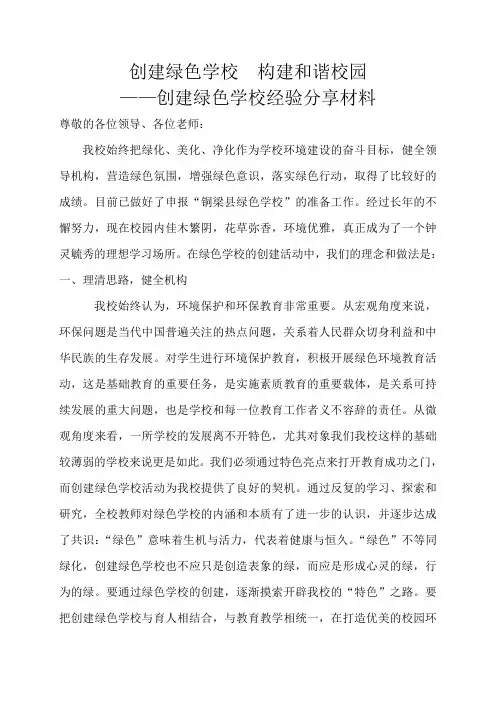 创建绿色学校　构建和谐校园
——创建绿色学校经验分享材料

尊敬的各位领导、各位老师：

我校始终把绿化、美化、净化作为学校环境建设的奋斗目标，健全领导机构，营造绿色氛围，增强绿色意识，落实绿色行动，取得了比较好的成绩。目前已做好了申报“铜梁县绿色学校”的准备工作。经过长年的不懈努力，现在校园内佳木繁阴，花草弥香，环境优雅，真正成为了一个钟灵毓秀的理想学习场所。在绿色学校的创建活动中，我们的理念和做法是：

一、理清思路，健全机构

我校始终认为，环境保护和环保教育非常重要。从宏观角度来说，环保问题是当代中国普遍关注的热点问题，关系着人民群众切身利益和中华民族的生存发展。对学生进行环境保护教育，积极开展绿色环境教育活动，这是基础教育的重要任务，是实施素质教育的重要载体，是关系可持续发展的重大问题，也是学校和每一位教育工作者义不容辞的责任。从微观角度来看，一所学校的发展离不开特色，尤其对象我们我校这样的基础较薄弱的学校来说更是如此。我们必须通过特色亮点来打开教育成功之门，而创建绿色学校活动为我校提供了良好的契机。通过反复的学习、探索和研究，全校教师对绿色学校的内涵和本质有了进一步的认识，并逐步达成了共识：“绿色”意味着生机与活力，代表着健康与恒久。“绿色”不等同绿化，创建绿色学校也不应只是创造表象的绿，而应是形成心灵的绿，行为的绿。要通过绿色学校的创建，逐渐摸索开辟我校的“特色”之路。要把创建绿色学校与育人相结合，与教育教学相统一，在打造优美的校园环